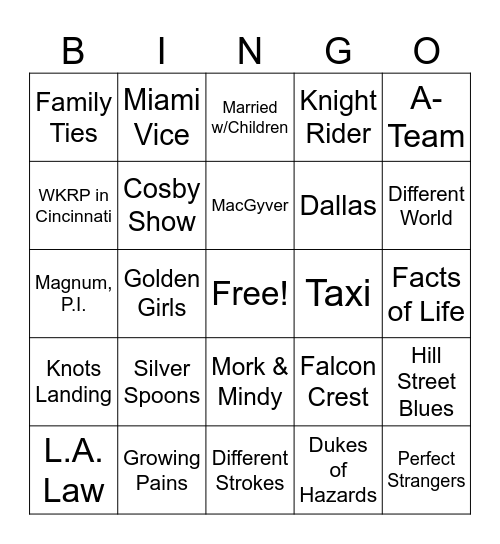 | B | I | N | G | O |
|---|---|---|---|---|
| Family Ties | Miami Vice | Married w/Children | Knight Rider | A-Team |
| WKRP in Cincinnati | Cosby Show | MacGyver | Dallas | Different World |
| Magnum, P.I. | Golden Girls | Free! | Taxi | Facts of Life |
| Knots Landing | Silver Spoons | Mork & Mindy | Falcon Crest | Hill Street Blues |
| L.A. Law | Growing Pains | Different Strokes | Dukes of Hazards | Perfect Strangers |